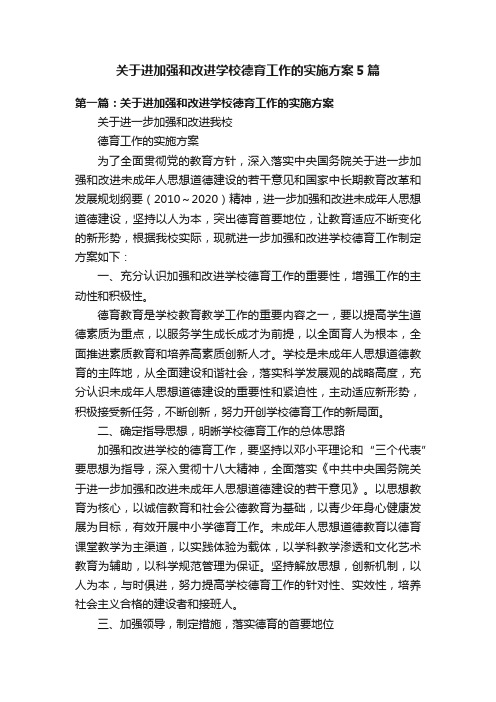 关于进加强和改进学校德育工作的实施方案5篇

第一篇：关于进加强和改进学校德育工作的实施方案

关于进一步加强和改进我校

德育工作的实施方案

为了全面贯彻党的教育方针，深入落实中央国务院关于进一步加强和改进未成年人思想道德建设的若干意见和国家中长期教育改革和发展规划纲要（2010～2020）精神，进一步加强和改进未成年人思想道德建设，坚持以人为本，突出德育首要地位，让教育适应不断变化的新形势，根据我校实际，现就进一步加强和改进学校德育工作制定方案如下：

一、充分认识加强和改进学校德育工作的重要性，增强工作的主动性和积极性。

德育教育是学校教育教学工作的重要内容之一，要以提高学生道德素质为重点，以服务学生成长成才为前提，以全面育人为根本，全面推进素质教育和培养高素质创新人才。学校是未成年人思想道德教育的主阵地，从全面建设和谐社会，落实科学发展观的战略高度，充分认识未成年人思想道德建设的重要性和紧迫性，主动适应新形势，积极接受新任务，不断创新，努力开创学校德育工作的新局面。

二、确定指导思想，明晰学校德育工作的总体思路

加强和改进学校的德育工作，要坚持以邓小平理论和“三个代表”要思想为指导，深入贯彻十八大精神，全面落实《中共中央国务院关于进一步加强和改进未成年人思想道德建设的若干意见》。以思想教育为核心，以诚信教育和社会公德教育为基础，以青少年身心健康发展为目标，有效开展中小学德育工作。未成年人思想道德教育以德育课堂教学为主渠道，以实践体验为载体，以学科教学渗透和文化艺术教育为辅助，以科学规范管理为保证。坚持解放思想，创新机制，以人为本，与时俱进，努力提高学校德育工作的针对性、实效性，培养社会主义合格的建设者和接班人。

三、加强领导，制定措施，落实德育的首要地位